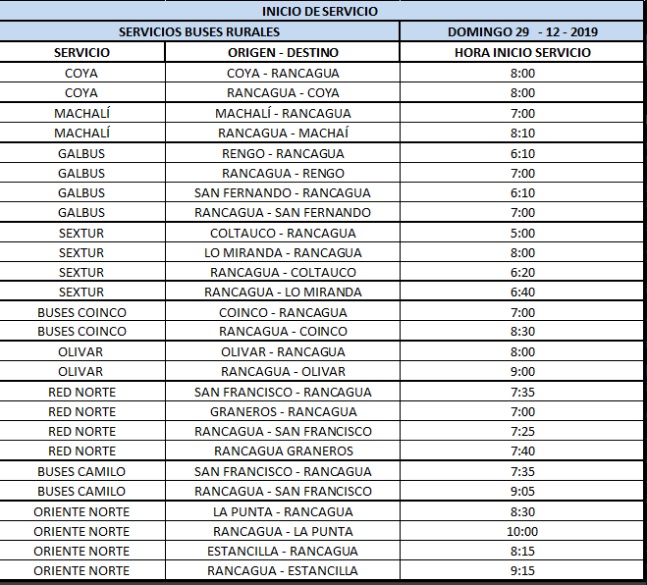 INICIO DE SERVICIO

| SERVICIOS BUSES RURALES | | DOMINGO 29 - 12 - 2019 |
|---|---|---|
| SERVICIO | ORIGEN - DESTINO | HORA INICIO SERVICIO |
| COYA | COYA - RANCAGUA | 8:00 |
| COYA | RANCAGUA - COYA | 8:00 |
| MACHALÍ | MACHALÍ - RANCAGUA | 7:00 |
| MACHALÍ | RANCAGUA - MACHAÍ | 8:10 |
| GALBUS | RENGO - RANCAGUA | 6:10 |
| GALBUS | RANCAGUA - RENGO | 7:00 |
| GALBUS | SAN FERNANDO - RANCAGUA | 6:10 |
| GALBUS | RANCAGUA - SAN FERNANDO | 7:00 |
| SEXTUR | COLTAUCO - RANCAGUA | 5:00 |
| SEXTUR | LO MIRANDA - RANCAGUA | 8:00 |
| SEXTUR | RANCAGUA - COLTAUCO | 6:20 |
| SEXTUR | RANCAGUA - LO MIRANDA | 6:40 |
| BUSES COINCO | COINCO - RANCAGUA | 7:00 |
| BUSES COINCO | RANCAGUA - COINCO | 8:30 |
| OLIVAR | OLIVAR - RANCAGUA | 8:00 |
| OLIVAR | RANCAGUA - OLIVAR | 9:00 |
| RED NORTE | SAN FRANCISCO - RANCAGUA | 7:35 |
| RED NORTE | GRANEROS - RANCAGUA | 7:00 |
| RED NORTE | RANCAGUA - SAN FRANCISCO | 7:25 |
| RED NORTE | RANCAGUA GRANEROS | 7:40 |
| BUSES CAMILO | SAN FRANCISCO - RANCAGUA | 7:35 |
| BUSES CAMILO | RANCAGUA - SAN FRANCISCO | 9:05 |
| ORIENTE NORTE | LA PUNTA - RANCAGUA | 8:30 |
| ORIENTE NORTE | RANCAGUA - LA PUNTA | 10:00 |
| ORIENTE NORTE | ESTANCILLA - RANCAGUA | 8:15 |
| ORIENTE NORTE | RANCAGUA - ESTANCILLA | 9:15 |